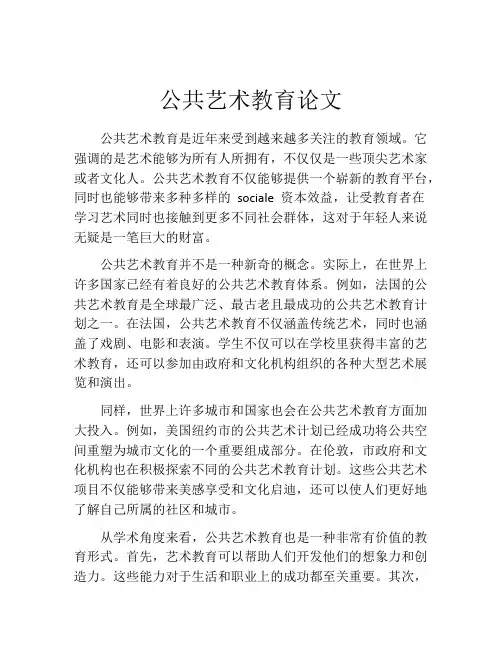 公共艺术教育论文

公共艺术教育是近年来受到越来越多关注的教育领域。它强调的是艺术能够为所有人所拥有，不仅仅是一些顶尖艺术家或者文化人。公共艺术教育不仅能够提供一个崭新的教育平台，同时也能够带来多种多样的 sociale 资本效益，让受教育者在学习艺术同时也接触到更多不同社会群体，这对于年轻人来说无疑是一笔巨大的财富。

公共艺术教育并不是一种新奇的概念。实际上，在世界上许多国家已经有着良好的公共艺术教育体系。例如，法国的公共艺术教育是全球最广泛、最古老且最成功的公共艺术教育计划之一。在法国，公共艺术教育不仅涵盖传统艺术，同时也涵盖了戏剧、电影和表演。学生不仅可以在学校里获得丰富的艺术教育，还可以参加由政府和文化机构组织的各种大型艺术展览和演出。

同样，世界上许多城市和国家也会在公共艺术教育方面加大投入。例如，美国纽约市的公共艺术计划已经成功将公共空间重塑为城市文化的一个重要组成部分。在伦敦，市政府和文化机构也在积极探索不同的公共艺术教育计划。这些公共艺术项目不仅能够带来美感享受和文化启迪，还可以使人们更好地了解自己所属的社区和城市。

从学术角度来看，公共艺术教育也是一种非常有价值的教育形式。首先，艺术教育可以帮助人们开发他们的想象力和创造力。这些能力对于生活和职业上的成功都至关重要。其次，